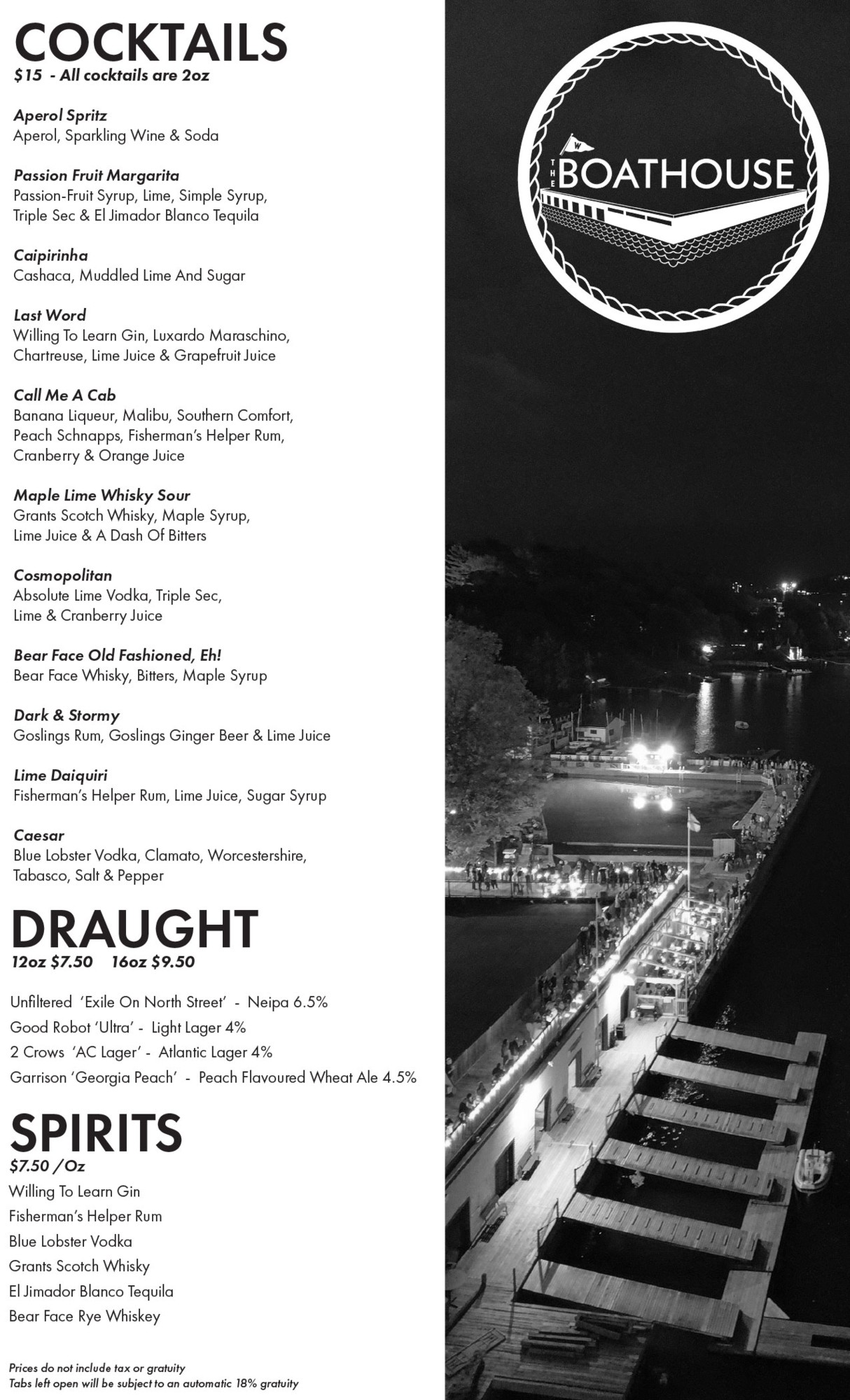 COCKTAILS
$15 - All cocktails are 2oz

Aperol Spritz
Aperol, Sparkling Wine & Soda

Passion Fruit Margarita
Passion-Fruit Syrup, Lime, Simple Syrup, Triple Sec & El Jimador Blanco Tequila

Caipirinha
Cashaca, Muddled Lime And Sugar

Last Word
Willing To Learn Gin, Luxardo Maraschino, Chartreuse, Lime Juice & Grapefruit Juice

Call Me A Cab
Banana Liqueur, Malibu, Southern Comfort, Peach Schnapps, Fisherman's Helper Rum, Cranberry & Orange Juice

Maple Lime Whisky Sour
Grants Scotch Whisky, Maple Syrup, Lime Juice & A Dash Of Bitters

Cosmopolitan
Absolute Lime Vodka, Triple Sec, Lime & Cranberry Juice

Bear Face Old Fashioned, Eh!
Bear Face Whisky, Bitters, Maple Syrup

Dark & Stormy
Goslings Rum, Goslings Ginger Beer & Lime Juice

Lime Daiquiri
Fisherman's Helper Rum, Lime Juice, Sugar Syrup

Caesar
Blue Lobster Vodka, Clamato, Worcestershire, Tabasco, Salt & Pepper

DRAUGHT
12oz $7.50 16oz $9.50

Unfiltered 'Exile On North Street' - Neipa 6.5%
Good Robot 'Ultra' - Light Lager 4%
2 Crows 'AC Lager' - Atlantic Lager 4%
Garrison 'Georgia Peach' - Peach Flavoured Wheat Ale 4.5%

SPIRITS
$7.50 /Oz
Willing To Learn Gin
Fisherman's Helper Rum
Blue Lobster Vodka
Grants Scotch Whisky
El Jimador Blanco Tequila
Bear Face Rye Whiskey

Prices do not include tax or gratuity
Tabs left open will be subject to an automatic 18% gratuity

W
THE BOATHOUSE